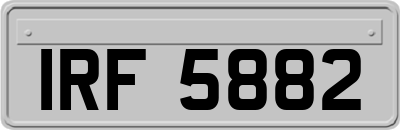 IRF 5882